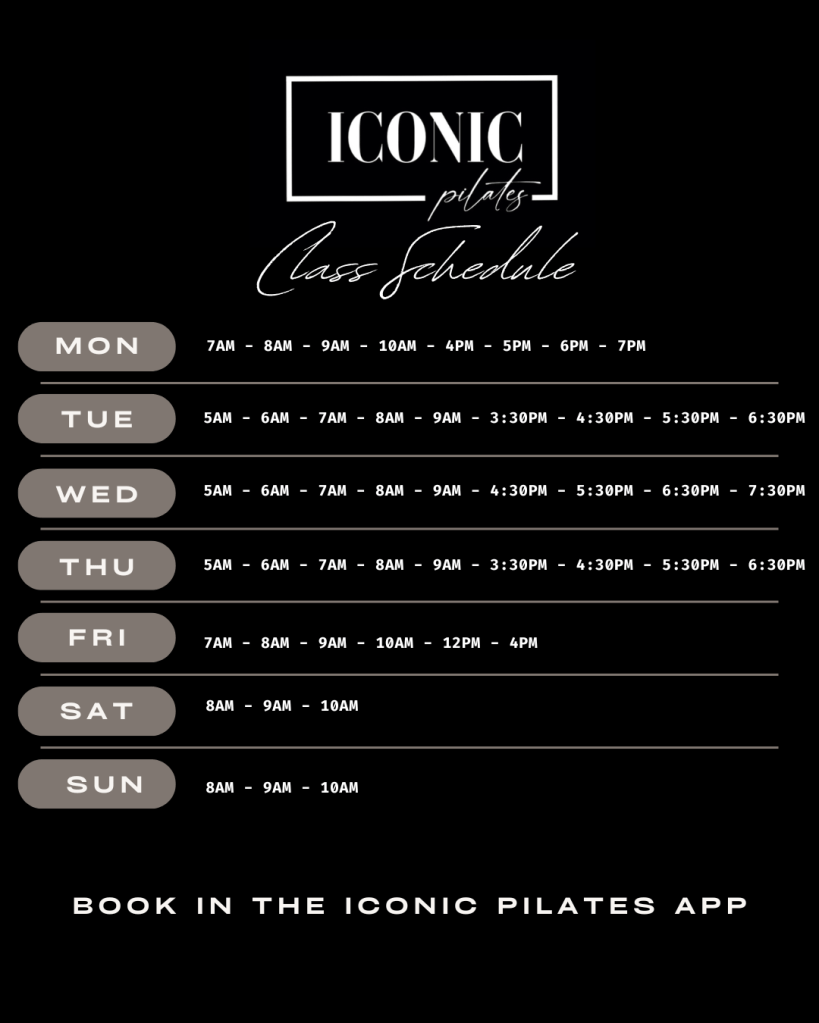 ICONIC
pilates

Class Schedule

MON 7AM - 8AM - 9AM - 10AM - 4PM - 5PM - 6PM - 7PM

TUE 5AM - 6AM - 7AM - 8AM - 9AM - 3:30PM - 4:30PM - 5:30PM - 6:30PM

WED 5AM - 6AM - 7AM - 8AM - 9AM - 4:30PM - 5:30PM - 6:30PM - 7:30PM

THU 5AM - 6AM - 7AM - 8AM - 9AM - 3:30PM - 4:30PM - 5:30PM - 6:30PM

FRI 7AM - 8AM - 9AM - 10AM - 12PM - 4PM

SAT 8AM - 9AM - 10AM

SUN 8AM - 9AM - 10AM

BOOK IN THE ICONIC PILATES APP